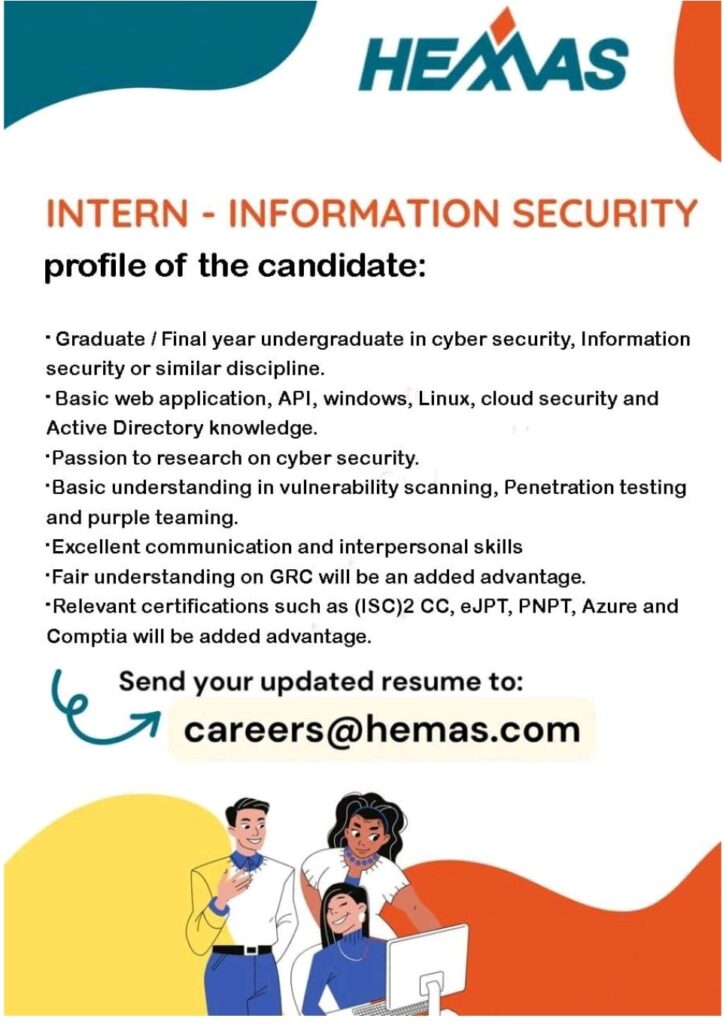 HEMAS

INTERN - INFORMATION SECURITY

profile of the candidate:

· Graduate / Final year undergraduate in cyber security, Information security or similar discipline.
· Basic web application, API, windows, Linux, cloud security and Active Directory knowledge.
·Passion to research on cyber security.
·Basic understanding in vulnerability scanning, Penetration testing and purple teaming.
·Excellent communication and interpersonal skills
·Fair understanding on GRC will be an added advantage.
·Relevant certifications such as (ISC)2 CC, eJPT, PNPT, Azure and Comptia will be added advantage.

Send your updated resume to:

careers@hemas.com